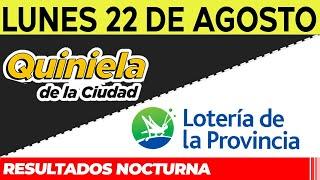 LUNES 22 DE AGOSTO

Quiniela de la Ciudad

Lotería de la Provincia

RESULTADOS NOCTURNA